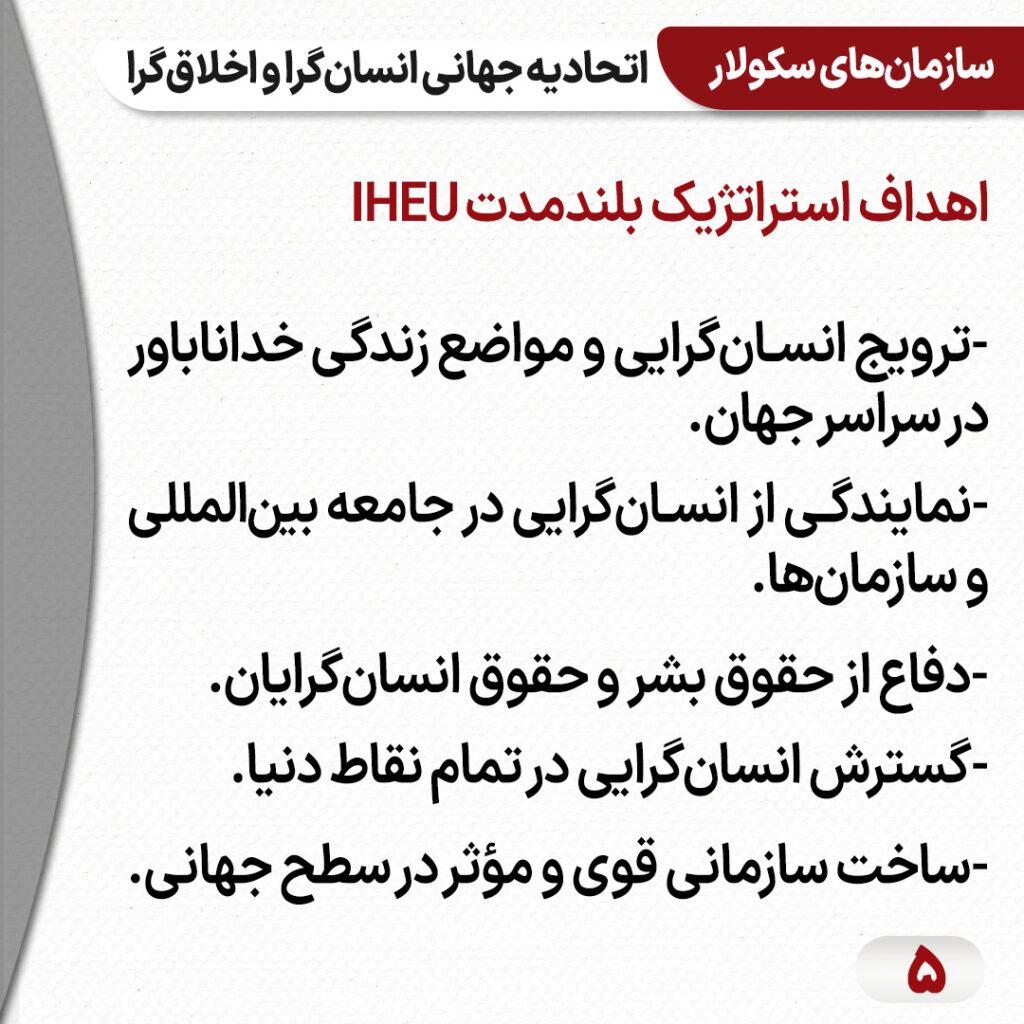 سازمان‌های سکولار اتحادیه جهانی انسان‌گرا و اخلاق‌گرا

اهداف استراتژیک بلندمدت IHEU

-ترویج انسان‌گرایی و مواضع زندگی خداناباور در سراسر جهان.

-نمایندگی از انسان‌گرایی در جامعه بین‌المللی و سازمان‌ها.

-دفاع از حقوق بشر و حقوق انسان‌گرایان.

-گسترش انسان‌گرایی در تمام نقاط دنیا.

-ساخت سازمانی قوی و مؤثر در سطح جهانی.

۵